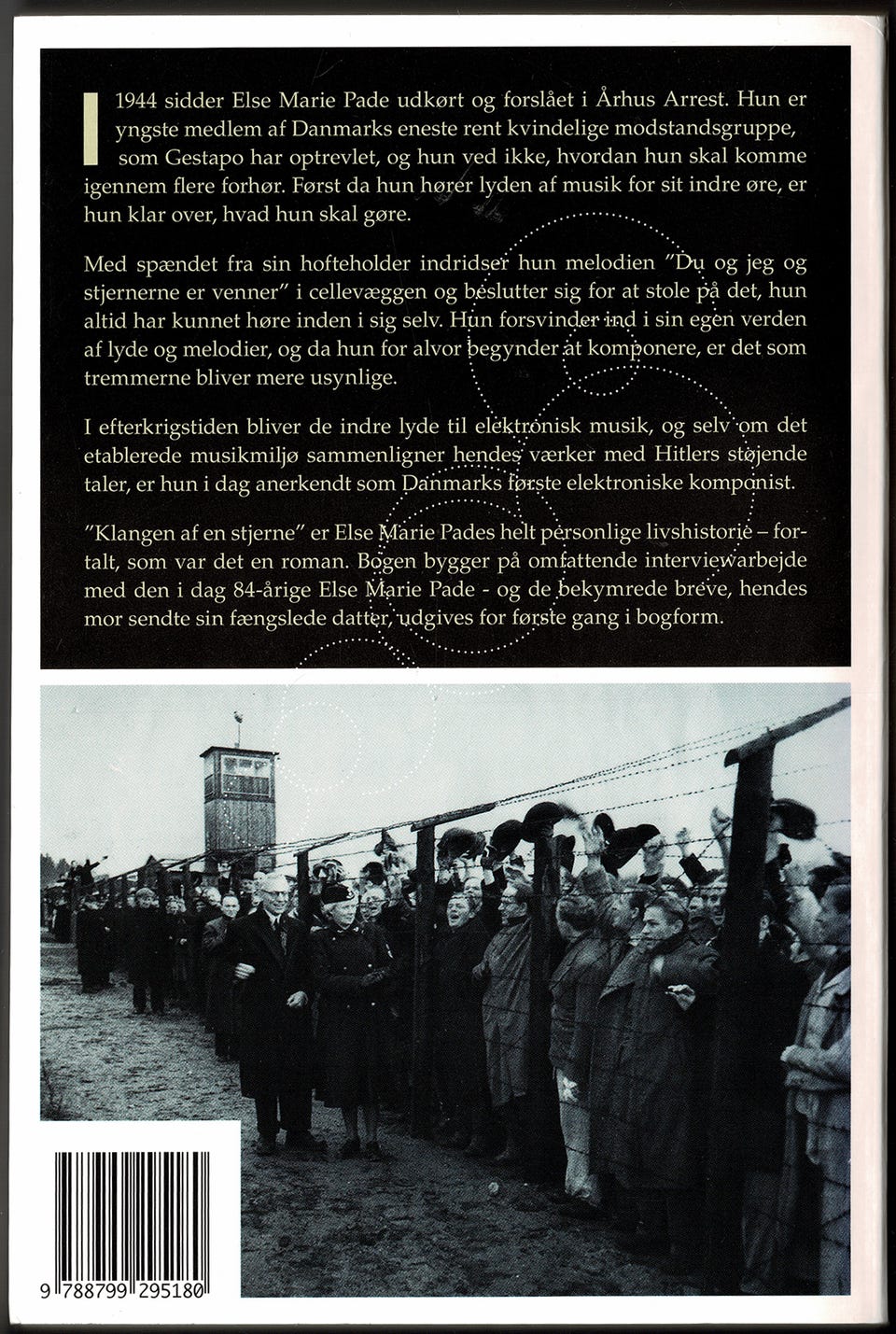 I 1944 sidder Else Marie Pade udkørt og forslået i Århus Arrest. Hun er yngste medlem af Danmarks eneste rent kvindelige modstandsgruppe, som Gestapo har optrevlet, og hun ved ikke, hvordan hun skal komme igennem flere forhør. Først da hun hører lyden af musik for sit indre øre, er hun klar over, hvad hun skal gøre.

Med spændet fra sin hofteholder indridser hun melodien "Du og jeg og stjernerne er venner" i cellevæggen og beslutter sig for at stole på det, hun altid har kunnet høre inden i sig selv. Hun forsvinder ind i sin egen verden af lyde og melodier, og da hun for alvor begynder at komponere, er det som tremmerne bliver mere usynlige.

I efterkrigstiden bliver de indre lyde til elektronisk musik, og selv om det etablerede musikmiljø sammenligner hendes værker med Hitlers støjende taler, er hun i dag anerkendt som Danmarks første elektroniske komponist.

"Klangen af en stjerne" er Else Marie Pades helt personlige livshistorie – fortalt, som var det en roman. Bogen bygger på omfattende interviewarbejde med den i dag 84-årige Else Marie Pade - og de bekymrede breve, hendes mor sendte sin fængslede datter, udgives for første gang i bogform.

9 788799 295180